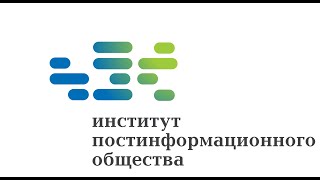 институт
постинформационного
общества